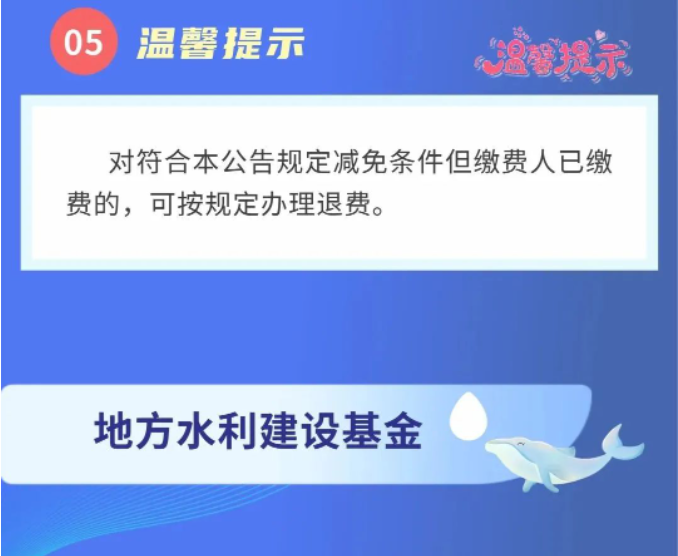 05 温馨提示

温馨提示

对符合本公告规定减免条件但缴费人已缴费的，可按规定办理退费。

地方水利建设基金